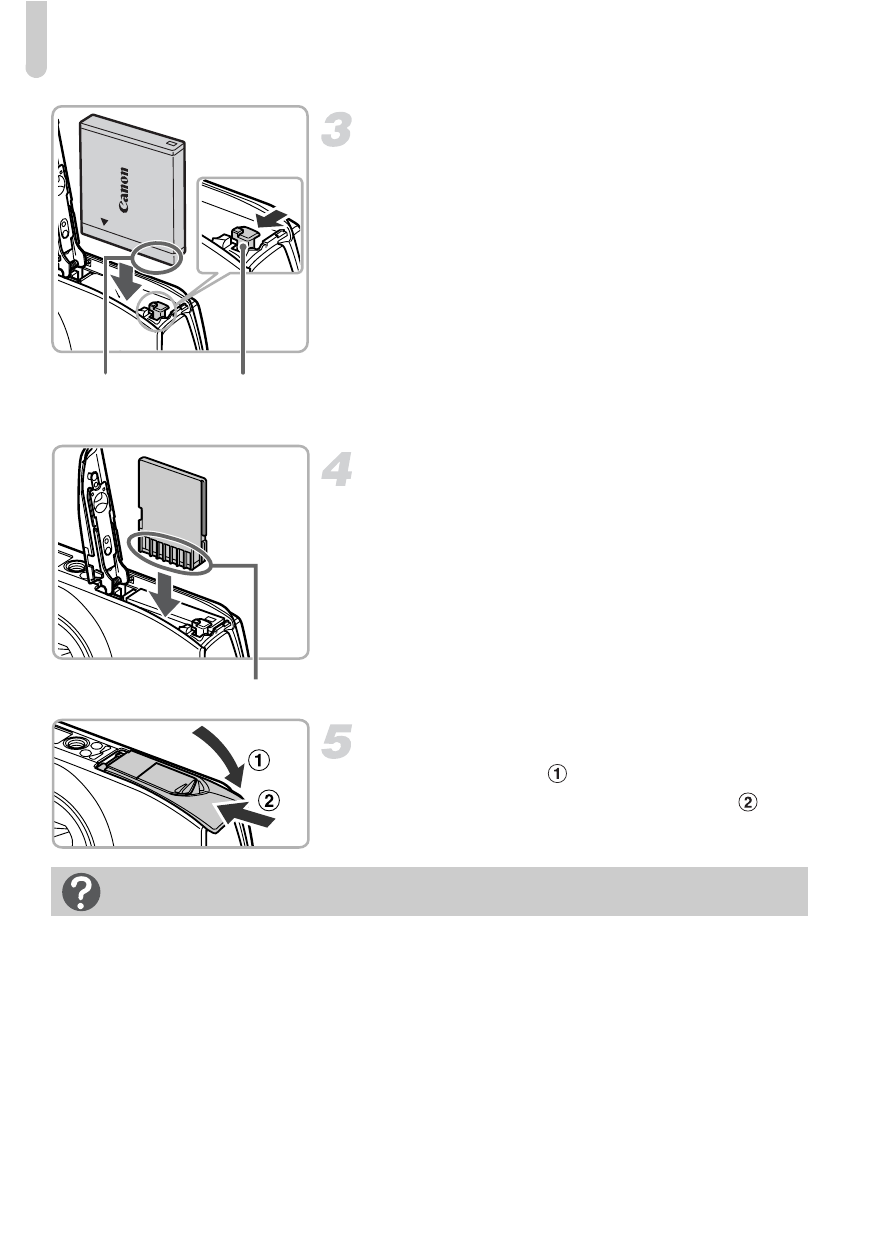 Canon

3

4

5

①

②

①

②

?